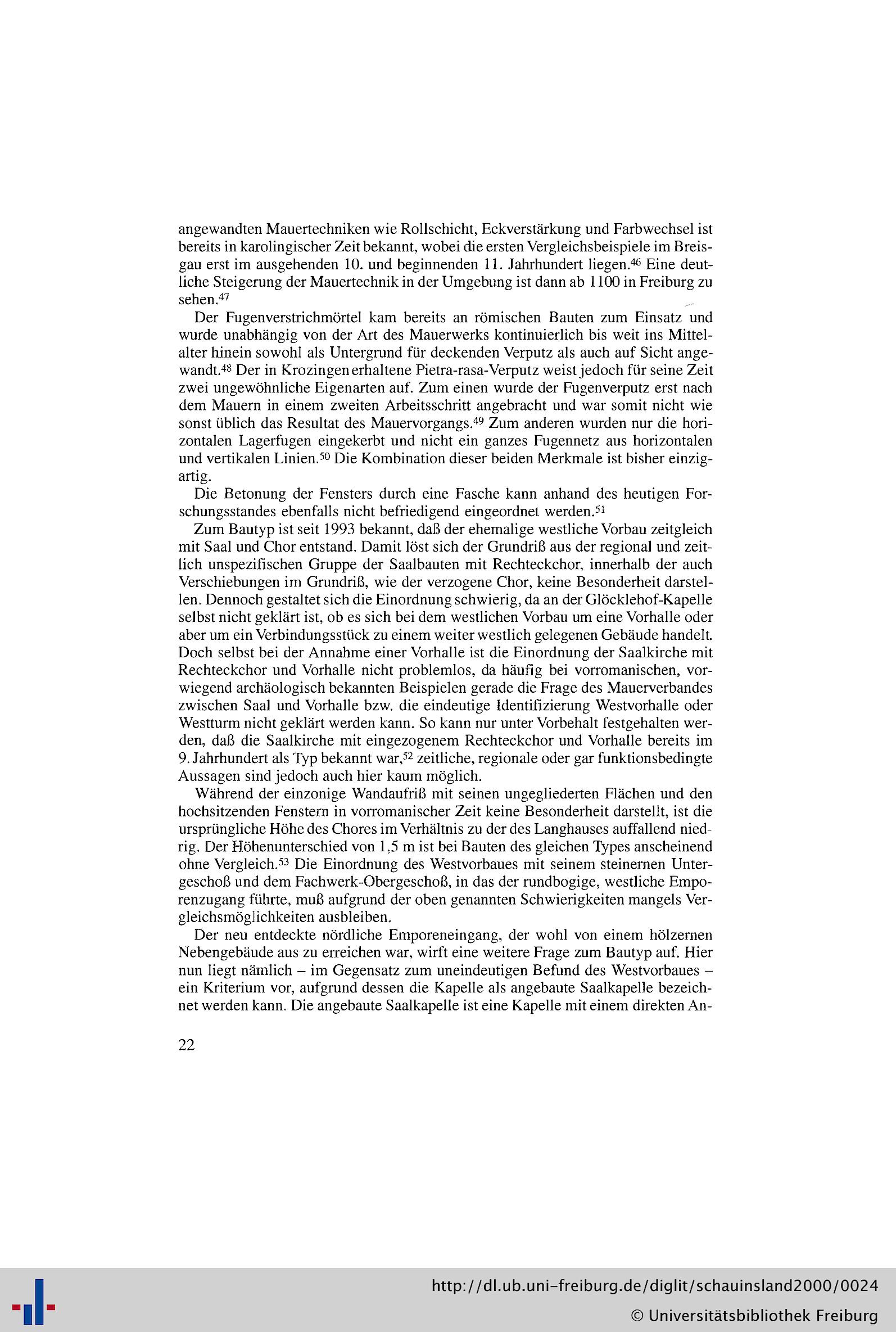 angewandten Mauertechniken wie Rollschicht, Eckverstärkung und Farbwechsel ist bereits in karolingischer Zeit bekannt, wobei die ersten Vergleichsbeispiele im Breisgau erst im ausgehenden 10. und beginnenden 11. Jahrhundert liegen.$^{46}$ Eine deutliche Steigerung der Mauertechnik in der Umgebung ist dann ab 1100 in Freiburg zu sehen.$^{47}$

Der Fugenverstrichmörtel kam bereits an römischen Bauten zum Einsatz und wurde unabhängig von der Art des Mauerwerks kontinuierlich bis weit ins Mittelalter hinein sowohl als Untergrund für deckenden Verputz als auch auf Sicht angewandt.$^{48}$ Der in Krozingen erhaltene Pietra-rasa-Verputz weist jedoch für seine Zeit zwei ungewöhnliche Eigenarten auf. Zum einen wurde der Fugenverputz erst nach dem Mauern in einem zweiten Arbeitsschritt angebracht und war somit nicht wie sonst üblich das Resultat des Mauervorgangs.$^{49}$ Zum anderen wurden nur die horizontalen Lagerfugen eingekerbt und nicht ein ganzes Fugennetz aus horizontalen und vertikalen Linien.$^{50}$ Die Kombination dieser beiden Merkmale ist bisher einzigartig.

Die Betonung der Fensters durch eine Fasche kann anhand des heutigen Forschungsstandes ebenfalls nicht befriedigend eingeordnet werden.$^{51}$

Zum Bautyp ist seit 1993 bekannt, daß der ehemalige westliche Vorbau zeitgleich mit Saal und Chor entstand. Damit löst sich der Grundriß aus der regional und zeitlich unspezifischen Gruppe der Saalbauten mit Rechteckchor, innerhalb der auch Verschiebungen im Grundriß, wie der verzogene Chor, keine Besonderheit darstellen. Dennoch gestaltet sich die Einordnung schwierig, da an der Glöcklehof-Kapelle selbst nicht geklärt ist, ob es sich bei dem westlichen Vorbau um eine Vorhalle oder aber um ein Verbindungsstück zu einem weiter westlich gelegenen Gebäude handelt. Doch selbst bei der Annahme einer Vorhalle ist die Einordnung der Saalkirche mit Rechteckchor und Vorhalle nicht problemlos, da häufig bei vorromanischen, vorwiegend archäologisch bekannten Beispielen gerade die Frage des Mauerverbandes zwischen Saal und Vorhalle bzw. die eindeutige Identifizierung Westvorhalle oder Westturm nicht geklärt werden kann. So kann nur unter Vorbehalt festgehalten werden, daß die Saalkirche mit eingezogenem Rechteckchor und Vorhalle bereits im 9. Jahrhundert als Typ bekannt war,$^{52}$ zeitliche, regionale oder gar funktionsbedingte Aussagen sind jedoch auch hier kaum möglich.

Während der einzonige Wandaufriß mit seinen ungegliederten Flächen und den hochsitzenden Fenstern in vorromanischer Zeit keine Besonderheit darstellt, ist die ursprüngliche Höhe des Chores im Verhältnis zu der des Langhauses auffallend niedrig. Der Höhenunterschied von 1,5 m ist bei Bauten des gleichen Types anscheinend ohne Vergleich.$^{53}$ Die Einordnung des Westvorbaues mit seinem steinernen Untergeschoß und dem Fachwerk-Obergeschoß, in das der rundbogige, westliche Emporenzugang führte, muß aufgrund der oben genannten Schwierigkeiten mangels Vergleichsmöglichkeiten ausbleiben.

Der neu entdeckte nördliche Emporeneingang, der wohl von einem hölzernen Nebengebäude aus zu erreichen war, wirft eine weitere Frage zum Bautyp auf. Hier nun liegt nämlich – im Gegensatz zum uneindeutigen Befund des Westvorbaues – ein Kriterium vor, aufgrund dessen die Kapelle als angebaute Saalkapelle bezeichnet werden kann. Die angebaute Saalkapelle ist eine Kapelle mit einem direkten An-

22

http://dl.ub.uni-freiburg.de/diglit/schauinsland2000/0024
© Universitätsbibliothek Freiburg